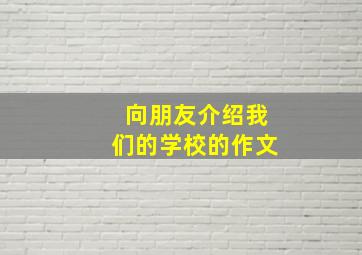 向朋友介绍我们的学校的作文